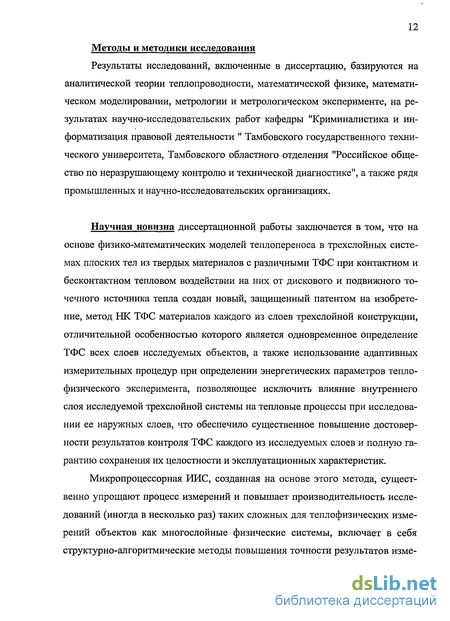 12

Методы и методики исследования

Результаты исследований, включенные в диссертацию, базируются на аналитической теории теплопроводности, математической физике, математическом моделировании, метрологии и метрологическом эксперименте, на результатах научно-исследовательских работ кафедры "Криминалистика и информатизация правовой деятельности " Тамбовского государственного технического университета, Тамбовского областного отделения "Российское общество по неразрушающему контролю и технической диагностике", а также рядя промышленных и научно-исследовательских организациях.

Научная новизна диссертационной работы заключается в том, что на основе физико-математических моделей теплопереноса в трехслойных системах плоских тел из твердых материалов с различными ТФС при контактном и бесконтактном тепловом воздействии на них от дискового и подвижного точечного источника тепла создан новый, защищенный патентом на изобретение, метод НК ТФС материалов каждого из слоев трехслойной конструкции, отличительной особенностью которого является одновременное определение ТФС всех слоев исследуемых объектов, а также использование адаптивных измерительных процедур при определении энергетических параметров теплофизического эксперимента, позволяющее исключить влияние внутреннего слоя исследуемой трехслойной системы на тепловые процессы при исследовании ее наружных слоев, что обеспечило существенное повышение достоверности результатов контроля ТФС каждого из исследуемых слоев и полную гарантию сохранения их целостности и эксплуатационных характеристик.

Микропроцессорная ИИС, созданная на основе этого метода, существенно упрощают процесс измерений и повышает производительность исследований (иногда в несколько раз) таких сложных для теплофизических измерений объектов как многослойные физические системы, включает в себя структурно-алгоритмические методы повышения точности результатов изме-

dsLib.net
библиотека диссертаций